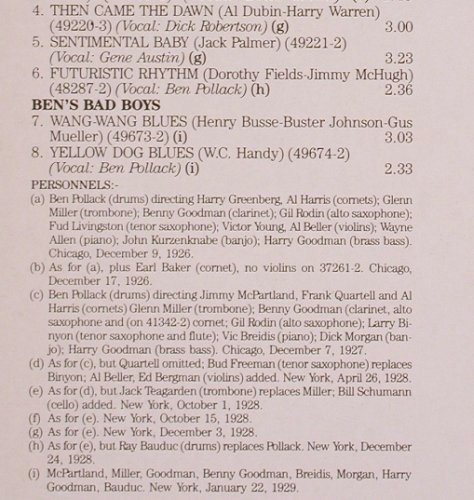 4. THEN CAME THE DAWN (Al Dubin-Harry Warren) (49220-3) (Vocal: Dick Robertson) (g) 3.00
5. SENTIMENTAL BABY (Jack Palmer) (49221-2) (Vocal: Gene Austin) (g) 3.23
6. FUTURISTIC RHYTHM (Dorothy Fields-Jimmy McHugh) (48287-2) (Vocal: Ben Pollack) (h) 2.36

BEN'S BAD BOYS
7. WANG-WANG BLUES (Henry Busse-Buster Johnson-Gus Mueller) (49673-2) (i) 3.03
8. YELLOW DOG BLUES (W.C. Handy) (49674-2) (Vocal: Ben Pollack) (i) 2.33

PERSONNELS:-
(a) Ben Pollack (drums) directing Harry Greenberg, Al Harris (cornets); Glenn Miller (trombone); Benny Goodman (clarinet); Gil Rodin (alto saxophone); Fud Livingston (tenor saxophone); Victor Young, Al Beller (violins); Wayne Allen (piano); John Kurzenknabe (banjo); Harry Goodman (brass bass). Chicago, December 9, 1926.
(b) As for (a), plus Earl Baker (cornet), no violins on 37261-2. Chicago, December 17, 1926.
(c) Ben Pollack (drums) directing Jimmy McPartland, Frank Quartell and Al Harris (cornets) Glenn Miller (trombone); Benny Goodman (clarinet, alto saxophone and (on 41342-2) cornet; Gil Rodin (alto saxophone); Larry Binyon (tenor saxophone and flute); Vic Breidis (piano); Dick Morgan (banjo); Harry Goodman (brass bass). Chicago, December 7, 1927.
(d) As for (c), but Quartell omitted; Bud Freeman (tenor saxophone) replaces Binyon; Al Beller, Ed Bergman (violins) added. New York, April 26, 1928.
(e) As for (d), but Jack Teagarden (trombone) replaces Miller; Bill Schumann (cello) added. New York, October 1, 1928.
(f) As for (e). New York, October 15, 1928.
(g) As for (e). New York, December 3, 1928.
(h) As for (e), but Ray Bauduc (drums) replaces Pollack. New York, December 24, 1928.
(i) McPartland, Miller, Goodman, Benny Goodman, Breidis, Morgan, Harry Goodman, Bauduc. New York, January 22, 1929.